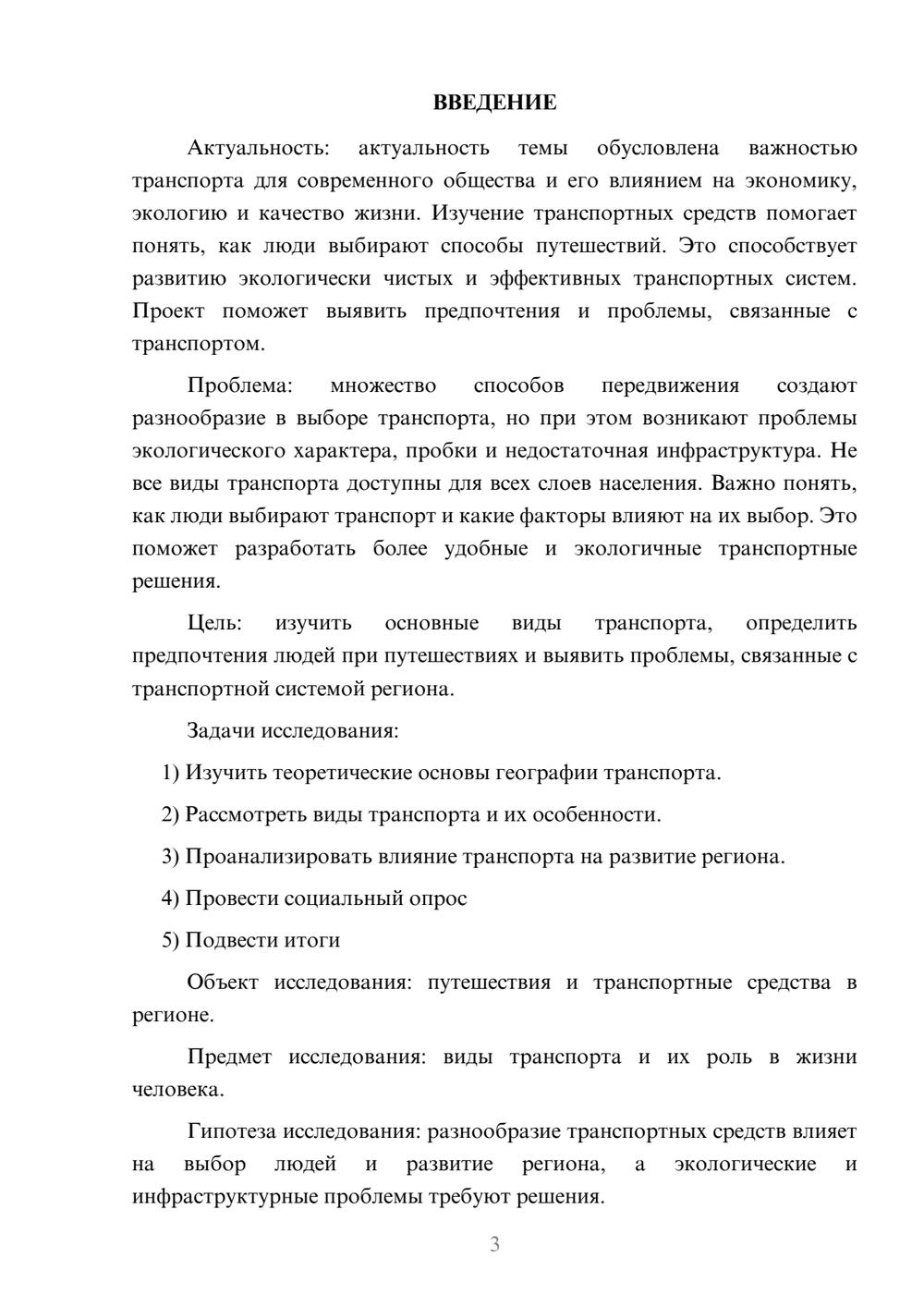 ВВЕДЕНИЕ

Актуальность: актуальность темы обусловлена важностью транспорта для современного общества и его влиянием на экономику, экологию и качество жизни. Изучение транспортных средств помогает понять, как люди выбирают способы путешествий. Это способствует развитию экологически чистых и эффективных транспортных систем. Проект поможет выявить предпочтения и проблемы, связанные с транспортом.

Проблема: множество способов передвижения создают разнообразие в выборе транспорта, но при этом возникают проблемы экологического характера, пробки и недостаточная инфраструктура. Не все виды транспорта доступны для всех слоев населения. Важно понять, как люди выбирают транспорт и какие факторы влияют на их выбор. Это поможет разработать более удобные и экологичные транспортные решения.

Цель: изучить основные виды транспорта, определить предпочтения людей при путешествиях и выявить проблемы, связанные с транспортной системой региона.

Задачи исследования:

1) Изучить теоретические основы географии транспорта.

2) Рассмотреть виды транспорта и их особенности.

3) Проанализировать влияние транспорта на развитие региона.

4) Провести социальный опрос

5) Подвести итоги

Объект исследования: путешествия и транспортные средства в регионе.

Предмет исследования: виды транспорта и их роль в жизни человека.

Гипотеза исследования: разнообразие транспортных средств влияет на выбор людей и развитие региона, а экологические и инфраструктурные проблемы требуют решения.

3